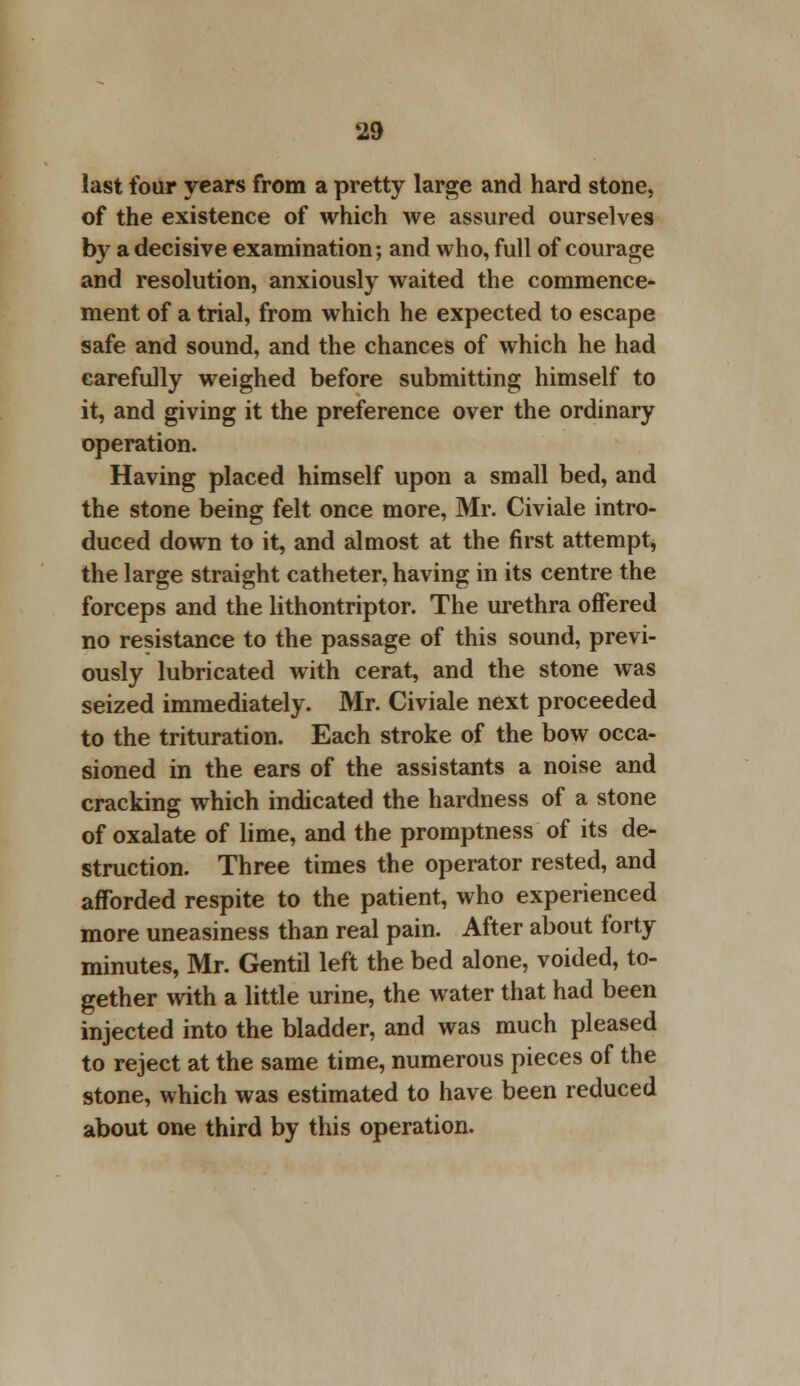 29

last four years from a pretty large and hard stone, of the existence of which we assured ourselves by a decisive examination; and who, full of courage and resolution, anxiously waited the commencement of a trial, from which he expected to escape safe and sound, and the chances of which he had carefully weighed before submitting himself to it, and giving it the preference over the ordinary operation.

Having placed himself upon a small bed, and the stone being felt once more, Mr. Civiale introduced down to it, and almost at the first attempt, the large straight catheter, having in its centre the forceps and the lithontriptor. The urethra offered no resistance to the passage of this sound, previously lubricated with cerat, and the stone was seized immediately. Mr. Civiale next proceeded to the trituration. Each stroke of the bow occasioned in the ears of the assistants a noise and cracking which indicated the hardness of a stone of oxalate of lime, and the promptness of its destruction. Three times the operator rested, and afforded respite to the patient, who experienced more uneasiness than real pain. After about forty minutes, Mr. Gentil left the bed alone, voided, together with a little urine, the water that had been injected into the bladder, and was much pleased to reject at the same time, numerous pieces of the stone, which was estimated to have been reduced about one third by this operation.